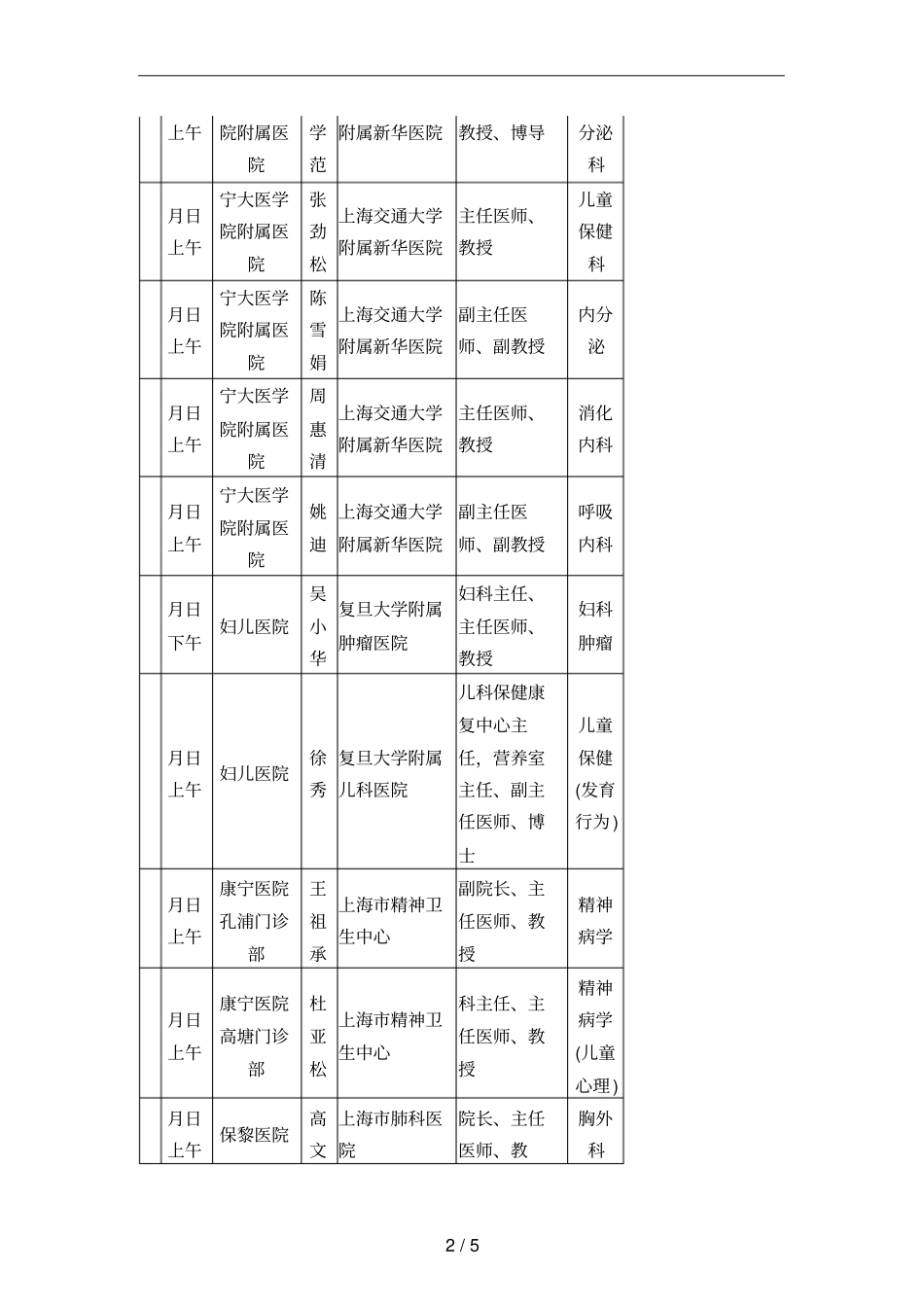 |  | 上午 | 院附属医院 | 学范 | 附属新华医院 | 教授、博导 | 分泌科 |
|---|---|---|---|---|---|---|
|  | 月日上午 | 宁大医学院附属医院 | 张劲松 | 上海交通大学附属新华医院 | 主任医师、教授 | 儿童保健科 |
|  | 月日上午 | 宁大医学院附属医院 | 陈雪娟 | 上海交通大学附属新华医院 | 副主任医师、副教授 | 内分泌 |
|  | 月日上午 | 宁大医学院附属医院 | 周惠清 | 上海交通大学附属新华医院 | 主任医师、教授 | 消化内科 |
|  | 月日上午 | 宁大医学院附属医院 | 姚迪 | 上海交通大学附属新华医院 | 副主任医师、副教授 | 呼吸内科 |
|  | 月日下午 | 妇儿医院 | 吴小华 | 复旦大学附属肿瘤医院 | 妇科主任、主任医师、教授 | 妇科肿瘤 |
|  | 月日上午 | 妇儿医院 | 徐秀 | 复旦大学附属儿科医院 | 儿科保健康复中心主任，营养室主任、副主任医师、博士 | 儿童保健(发育行为) |
|  | 月日上午 | 康宁医院孔浦门诊部 | 王祖承 | 上海市精神卫生中心 | 副院长、主任医师、教授 | 精神病学 |
|  | 月日上午 | 康宁医院高塘门诊部 | 杜亚松 | 上海市精神卫生中心 | 科主任、主任医师、教授 | 精神病学(儿童心理) |
|  | 月日上午 | 保黎医院 | 高文 | 上海市肺科医院 | 院长、主任医师、教 | 胸外科 |

2 / 5